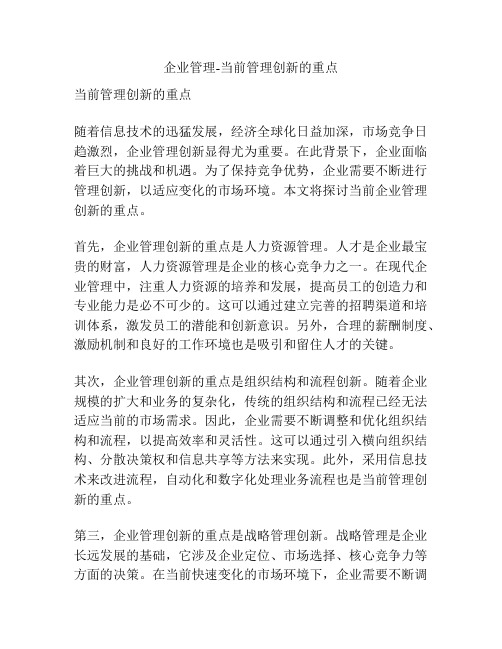 企业管理-当前管理创新的重点

当前管理创新的重点

随着信息技术的迅猛发展，经济全球化日益加深，市场竞争日趋激烈，企业管理创新显得尤为重要。在此背景下，企业面临着巨大的挑战和机遇。为了保持竞争优势，企业需要不断进行管理创新，以适应变化的市场环境。本文将探讨当前企业管理创新的重点。

首先，企业管理创新的重点是人力资源管理。人才是企业最宝贵的财富，人力资源管理是企业的核心竞争力之一。在现代企业管理中，注重人力资源的培养和发展，提高员工的创造力和专业能力是必不可少的。这可以通过建立完善的招聘渠道和培训体系，激发员工的潜能和创新意识。另外，合理的薪酬制度、激励机制和良好的工作环境也是吸引和留住人才的关键。

其次，企业管理创新的重点是组织结构和流程创新。随着企业规模的扩大和业务的复杂化，传统的组织结构和流程已经无法适应当前的市场需求。因此，企业需要不断调整和优化组织结构和流程，以提高效率和灵活性。这可以通过引入横向组织结构、分散决策权和信息共享等方法来实现。此外，采用信息技术来改进流程，自动化和数字化处理业务流程也是当前管理创新的重点。

第三，企业管理创新的重点是战略管理创新。战略管理是企业长远发展的基础，它涉及企业定位、市场选择、核心竞争力等方面的决策。在当前快速变化的市场环境下，企业需要不断调